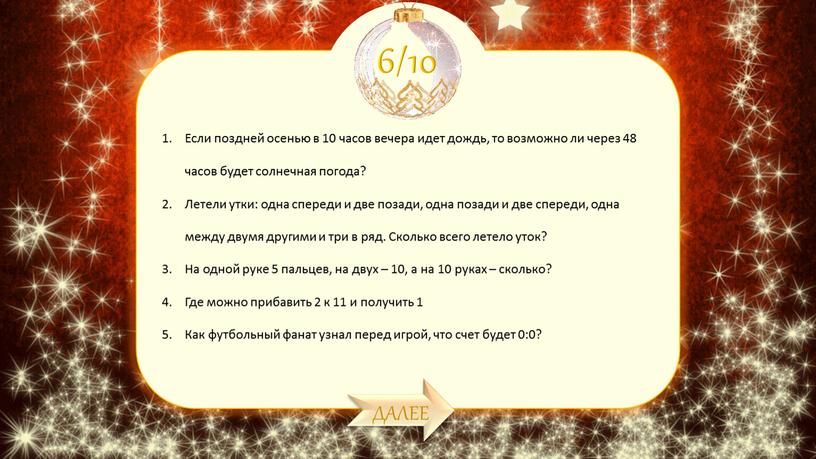 6/10

1. Если поздней осенью в 10 часов вечера идет дождь, то возможно ли через 48 часов будет солнечная погода?

2. Летели утки: одна спереди и две позади, одна позади и две спереди, одна между двумя другими и три в ряд. Сколько всего летело уток?

3. На одной руке 5 пальцев, на двух – 10, а на 10 руках – сколько?

4. Где можно прибавить 2 к 11 и получить 1

5. Как футбольный фанат узнал перед игрой, что счет будет 0:0?

ДАЛЕЕ